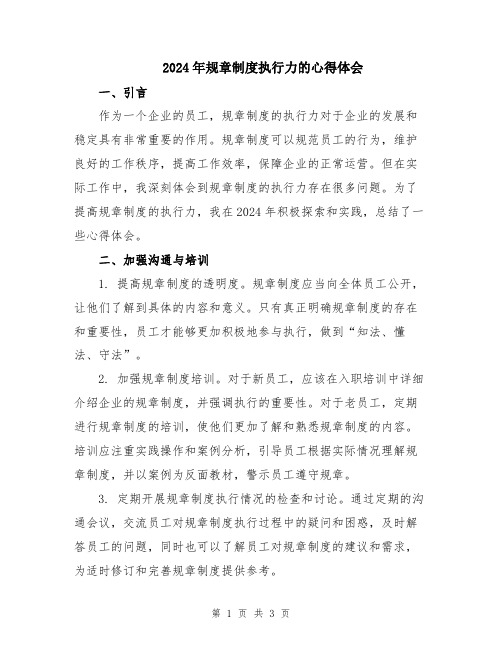 2024年规章制度执行力的心得体会

一、引言

作为一个企业的员工，规章制度的执行力对于企业的发展和稳定具有非常重要的作用。规章制度可以规范员工的行为，维护良好的工作秩序，提高工作效率，保障企业的正常运营。但在实际工作中，我深刻体会到规章制度的执行力存在很多问题。为了提高规章制度的执行力，我在2024年积极探索和实践，总结了一些心得体会。

二、加强沟通与培训

1. 提高规章制度的透明度。规章制度应当向全体员工公开，让他们了解到具体的内容和意义。只有真正明确规章制度的存在和重要性，员工才能够更加积极地参与执行，做到“知法、懂法、守法”。

2. 加强规章制度培训。对于新员工，应该在入职培训中详细介绍企业的规章制度，并强调执行的重要性。对于老员工，定期进行规章制度的培训，使他们更加了解和熟悉规章制度的内容。培训应注重实践操作和案例分析，引导员工根据实际情况理解规章制度，并以案例为反面教材，警示员工遵守规章。

3. 定期开展规章制度执行情况的检查和讨论。通过定期的沟通会议，交流员工对规章制度执行过程中的疑问和困惑，及时解答员工的问题，同时也可以了解员工对规章制度的建议和需求，为适时修订和完善规章制度提供参考。

第 1 页 共 3 页